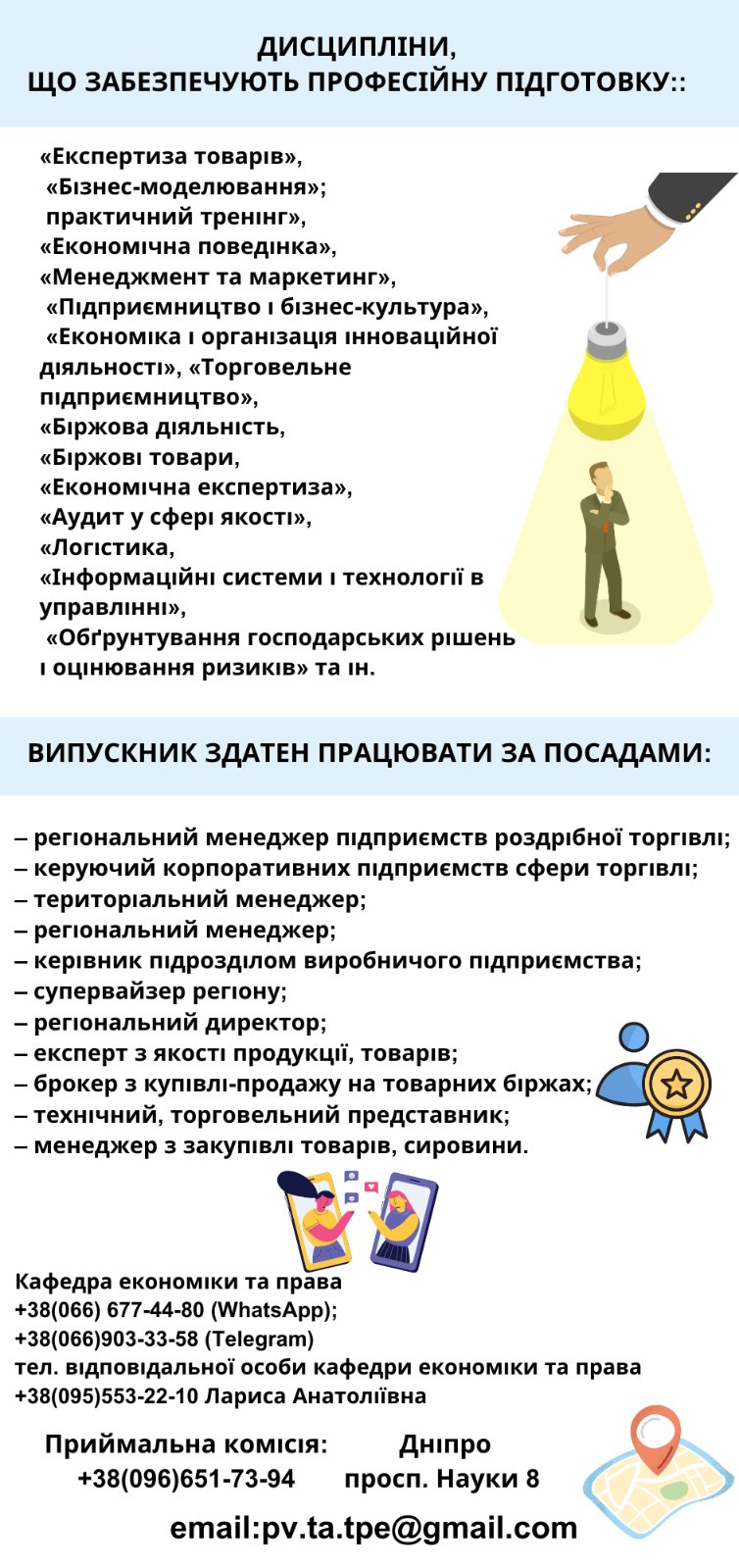 ДИСЦИПЛІНИ,
ЩО ЗАБЕЗПЕЧУЮТЬ ПРОФЕСІЙНУ ПІДГОТОВКУ::

«Експертиза товарів»,
«Бізнес-моделювання»;
практичний тренінг»,
«Економічна поведінка»,
«Менеджмент та маркетинг»,
«Підприємництво і бізнес-культура»,
«Економіка і організація інноваційної діяльності», «Торговельне підприємництво»,
«Біржова діяльність,
«Біржові товари,
«Економічна експертиза»,
«Аудит у сфері якості»,
«Логістика,
«Інформаційні системи і технології в управлінні»,
«Обґрунтування господарських рішень і оцінювання ризиків» та ін.

ВИПУСКНИК ЗДАТЕН ПРАЦЮВАТИ ЗА ПОСАДАМИ:

– регіональний менеджер підприємств роздрібної торгівлі;
– керуючий корпоративних підприємств сфери торгівлі;
– територіальний менеджер;
– регіональний менеджер;
– керівник підрозділом виробничого підприємства;
– супервайзер регіону;
– регіональний директор;
– експерт з якості продукції, товарів;
– брокер з купівлі-продажу на товарних біржах;
– технічний, торговельний представник;
– менеджер з закупівлі товарів, сировини.

Кафедра економіки та права
+38(066) 677-44-80 (WhatsApp);
+38(066)903-33-58 (Telegram)
тел. відповідальної особи кафедри економіки та права
+38(095)553-22-10 Лариса Анатоліївна

Приймальна комісія: +38(096)651-73-94

Дніпро
просп. Науки 8

email:pv.ta.tpe@gmail.com